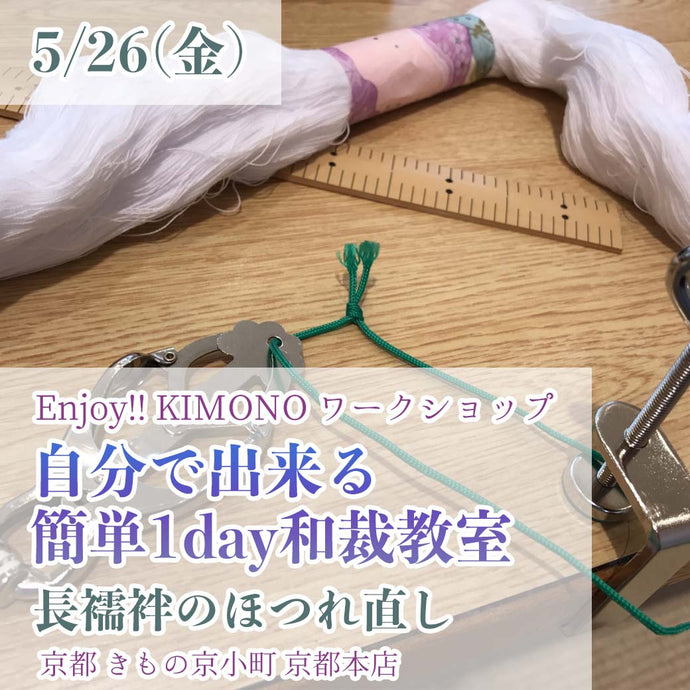 5/26(金)

Enjoy!! KIMONO ワークショップ

自分で出来る
簡単1day和裁教室

長襦袢のほつれ直し

京都 きもの京小町 京都本店